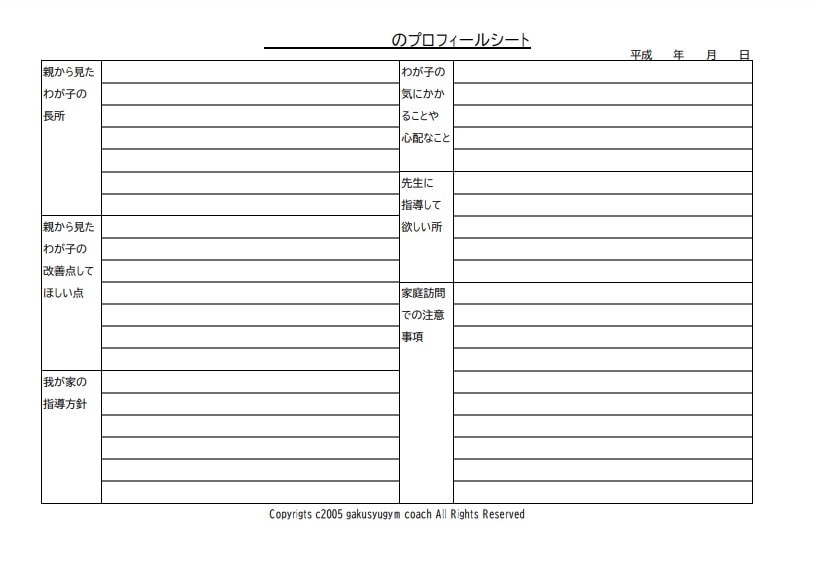 のプロフィールシート

平成　年　月　日

親から見たわが子の長所

親から見たわが子の改善点してほしい点

我が家の指導方針

わが子の気にかかることや心配なこと

先生に指導して欲しい所

家庭訪問での注意事項

Copyrigts c2005 gakusyugym coach All Rights Reserved